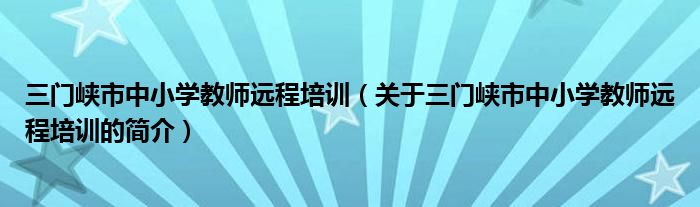 三门峡市中小学教师远程培训（关于三门峡市中小学教师远程培训的简介）